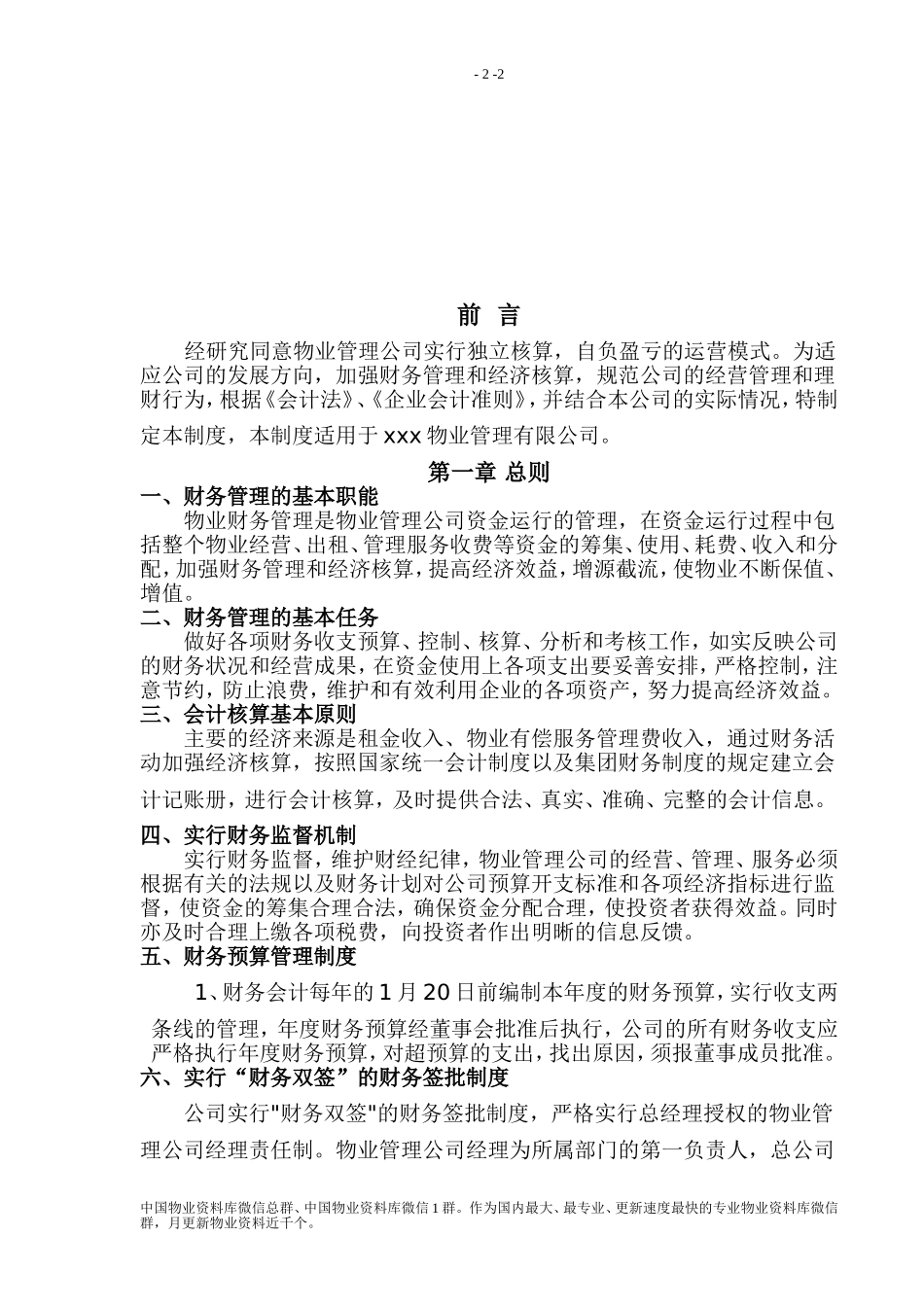 - 2 -2

前 言

经研究同意物业管理公司实行独立核算，自负盈亏的运营模式。为适应公司的发展方向，加强财务管理和经济核算，规范公司的经营管理和理财行为，根据《会计法》、《企业会计准则》，并结合本公司的实际情况，特制定本制度，本制度适用于 xxx 物业管理有限公司。

第一章 总则

一、财务管理的基本职能

物业财务管理是物业管理公司资金运行的管理，在资金运行过程中包括整个物业经营、出租、管理服务收费等资金的筹集、使用、耗费、收入和分配，加强财务管理和经济核算，提高经济效益，增源截流，使物业不断保值、增值。

二、财务管理的基本任务

做好各项财务收支预算、控制、核算、分析和考核工作，如实反映公司的财务状况和经营成果，在资金使用上各项支出要妥善安排，严格控制，注意节约，防止浪费，维护和有效利用企业的各项资产，努力提高经济效益。

三、会计核算基本原则

主要的经济来源是租金收入、物业有偿服务管理费收入，通过财务活动加强经济核算，按照国家统一会计制度以及集团财务制度的规定建立会计记账册，进行会计核算，及时提供合法、真实、准确、完整的会计信息。

四、实行财务监督机制

实行财务监督，维护财经纪律，物业管理公司的经营、管理、服务必须根据有关的法规以及财务计划对公司预算开支标准和各项经济指标进行监督，使资金的筹集合理合法，确保资金分配合理，使投资者获得效益。同时亦及时合理上缴各项税费，向投资者作出明晰的信息反馈。

五、财务预算管理制度

1、财务会计每年的 1 月 20 日前编制本年度的财务预算，实行收支两条线的管理，年度财务预算经董事会批准后执行，公司的所有财务收支应严格执行年度财务预算，对超预算的支出，找出原因，须报董事成员批准。

六、实行“财务双签”的财务签批制度

公司实行"财务双签"的财务签批制度，严格实行总经理授权的物业管理公司经理责任制。物业管理公司经理为所属部门的第一负责人，总公司

中国物业资料库微信总群、中国物业资料库微信 1 群。作为国内最大、最专业、更新速度最快的专业物业资料库微信群，月更新物业资料近千个。